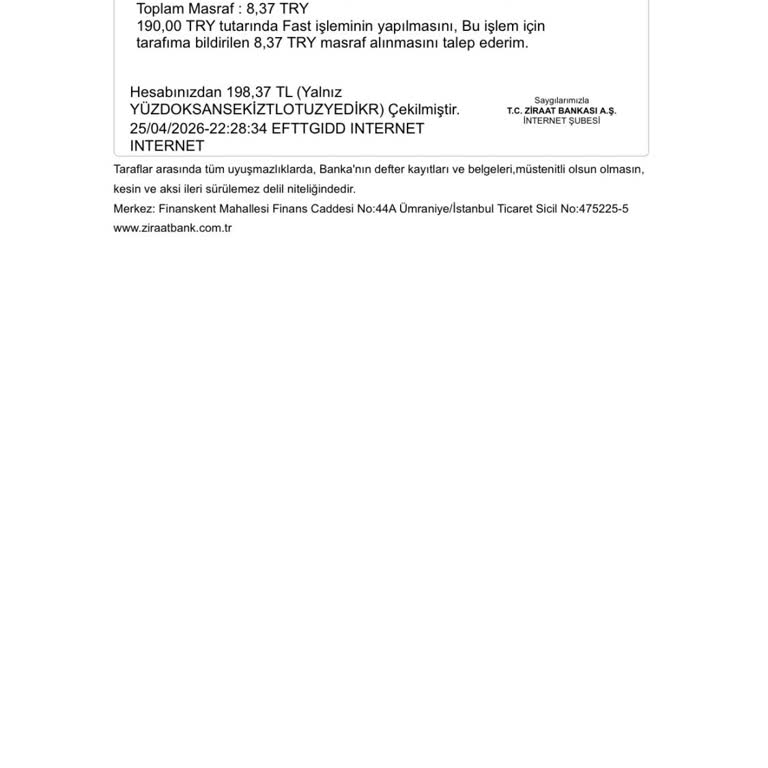 Toplam Masraf : 8,37 TRY
190,00 TRY tutarında Fast işleminin yapılmasını, Bu işlem için tarafıma bildirilen 8,37 TRY masraf alınmasını talep ederim.

Hesabınızdan 198,37 TL (Yalnız YÜZDOKSANSEKİZTLOTUZYEDİKR) Çekilmiştir.
25/04/2026-22:28:34 EFTTGIDD INTERNET INTERNET

Saygılarımızla
T.C. ZİRAAT BANKASI A.Ş.
İNTERNET ŞUBESİ

Taraflar arasında tüm uyuşmazlıklarda, Banka'nın defter kayıtları ve belgeleri,müstenitli olsun olmasın, kesin ve aksi ileri sürülemez delil niteliğindedir.
Merkez: Finanskent Mahallesi Finans Caddesi No:44A Ümraniye/İstanbul Ticaret Sicil No:475225-5
www.ziraatbank.com.tr